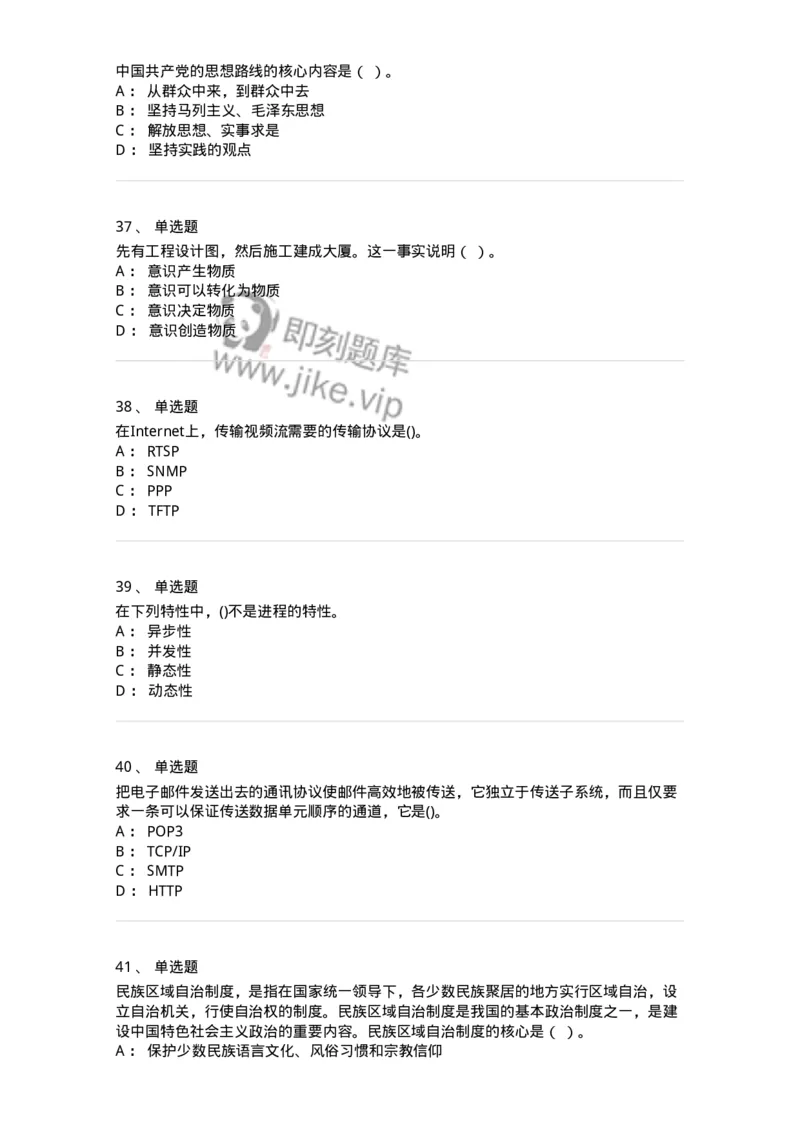 中国共产党的思想路线的核心内容是（ ）。
A： 从群众中来，到群众中去
B： 坚持马列主义、毛泽东思想
C： 解放思想、实事求是
D： 坚持实践的观点

37、 单选题
先有工程设计图，然后施工建成大厦。这一事实说明（ ）。
A： 意识产生物质
B： 意识可以转化为物质
C： 意识决定物质
D： 意识创造物质

即刻题库
www.jike.vip

38、 单选题
在Internet上，传输视频流需要的传输协议是()。
A： RTSP
B： SNMP
C： PPP
D： TFTP

39、 单选题
在下列特性中，()不是进程的特性。
A： 异步性
B： 并发性
C： 静态性
D： 动态性

40、 单选题
把电子邮件发送出去的通讯协议使邮件高效地被传送，它独立于传送子系统，而且仅要求一条可以保证传送数据单元顺序的通道，它是()。
A： POP3
B： TCP/IP
C： SMTP
D： HTTP

41、 单选题
民族区域自治制度，是指在国家统一领导下，各少数民族聚居的地方实行区域自治，设立自治机关，行使自治权的制度。民族区域自治制度是我国的基本政治制度之一，是建设中国特色社会主义政治的重要内容。民族区域自治制度的核心是（ ）。
A： 保护少数民族语言文化、风俗习惯和宗教信仰